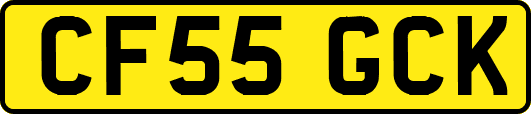 CF55 GCK